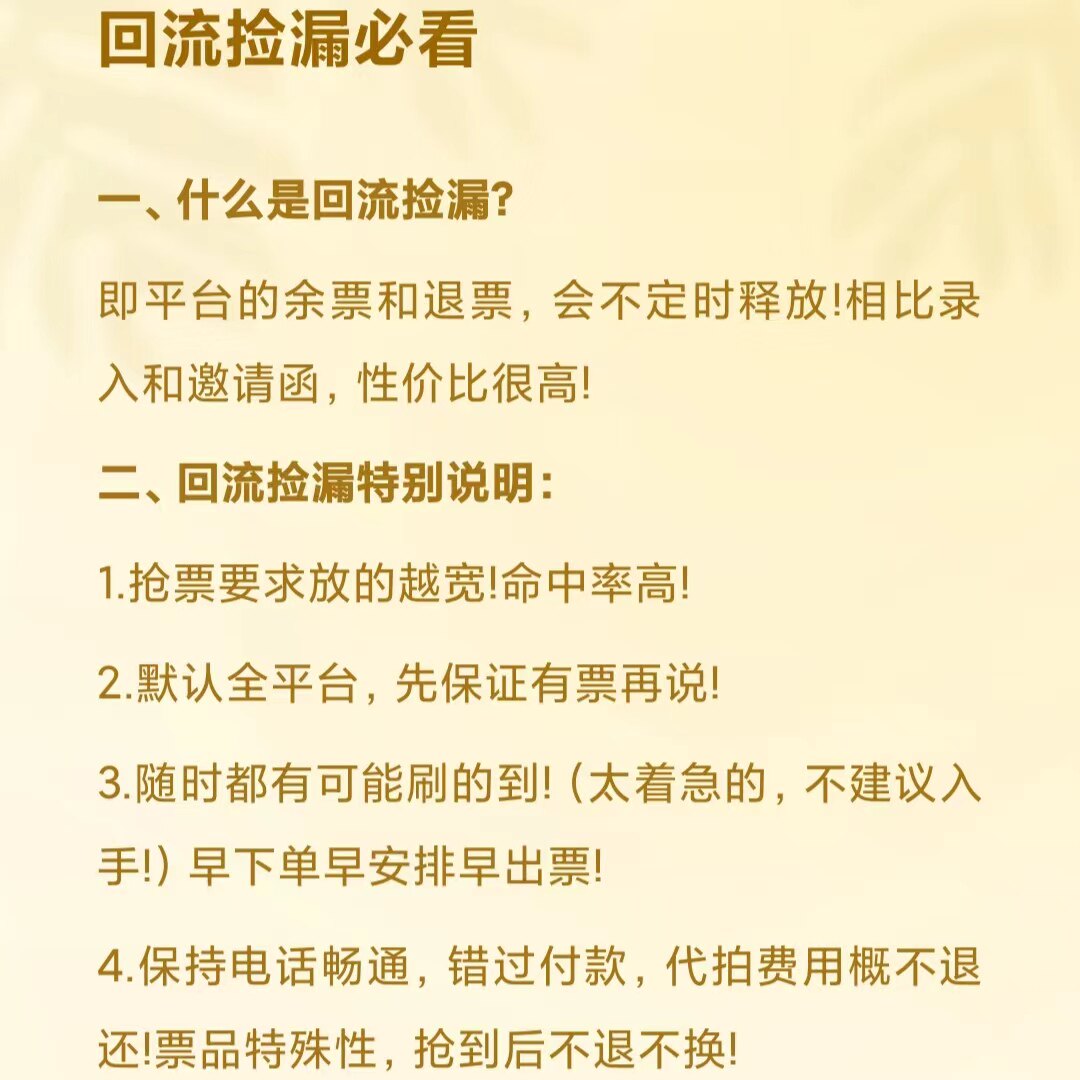 回流捡漏必看

一、什么是回流捡漏?

即平台的余票和退票，会不定时释放!相比录入和邀请函，性价比很高!

二、回流捡漏特别说明:

1.抢票要求放的越宽!命中率高!

2.默认全平台，先保证有票再说!

3.随时都有可能刷的到!（太着急的，不建议入手!）早下单早安排早出票!

4.保持电话畅通，错过付款，代拍费用概不退还!票品特殊性，抢到后不退不换!